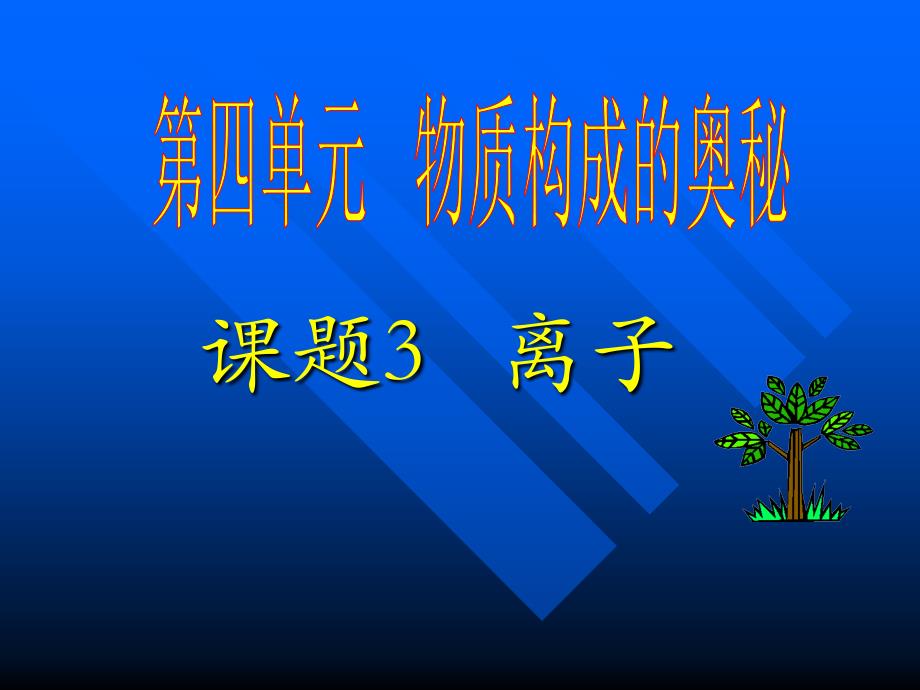 第四单元　物质构成的奥秘

课题3　离子